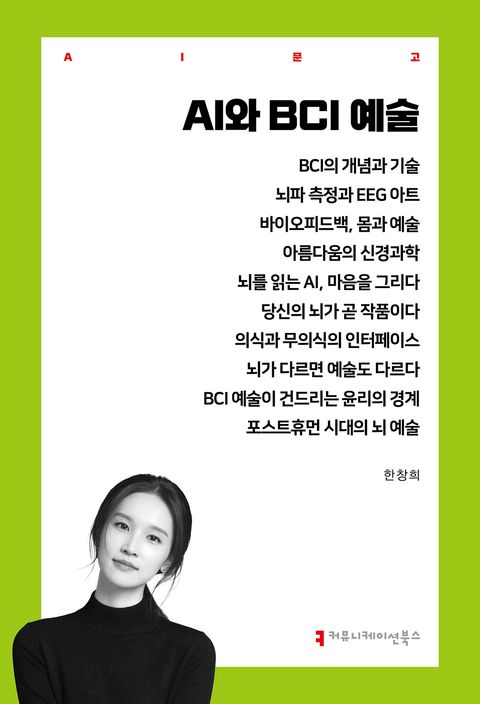 A I 문 고

AI와 BCI 예술

BCI의 개념과 기술
뇌파 측정과 EEG 아트
바이오피드백, 몸과 예술
아름다움의 신경과학
뇌를 읽는 AI, 마음을 그리다
당신의 뇌가 곧 작품이다
의식과 무의식의 인터페이스
뇌가 다르면 예술도 다르다
BCI 예술이 건드리는 윤리의 경계
포스트휴먼 시대의 뇌 예술

한창희

커뮤니케이션북스